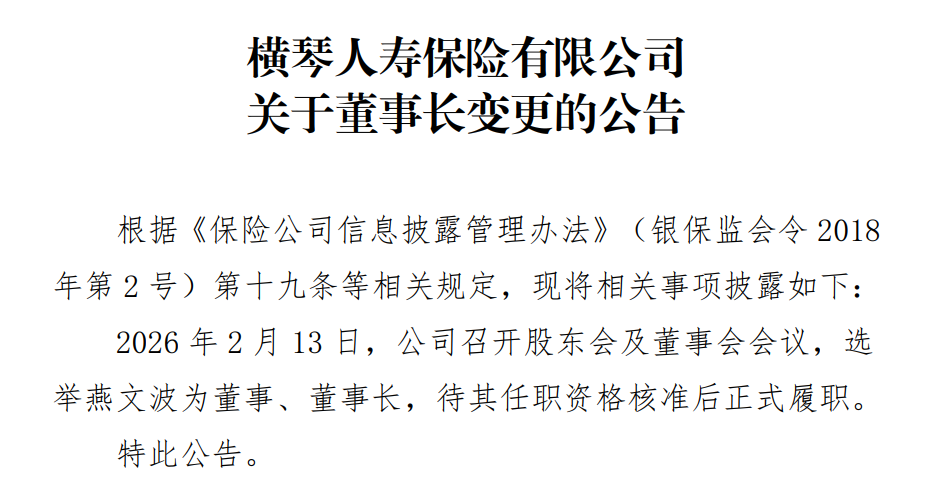 横琴人寿保险有限公司
关于董事长变更的公告

根据《保险公司信息披露管理办法》（银保监会令 2018 年第 2 号）第十九条等相关规定，现将相关事项披露如下：

2026 年 2 月 13 日，公司召开股东会及董事会会议，选举燕文波为董事、董事长，待其任职资格核准后正式履职。

特此公告。